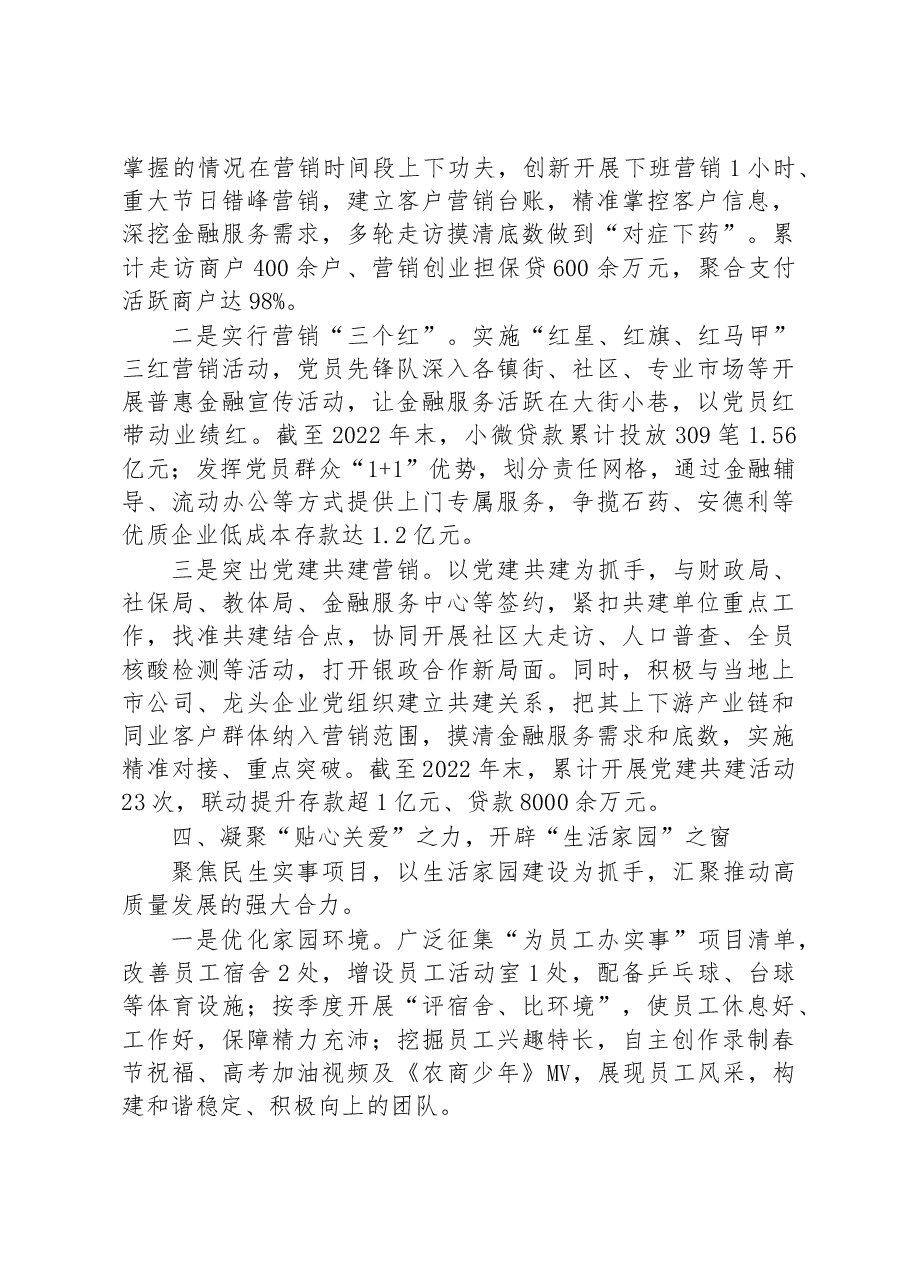 掌握的情况在营销时间段上下功夫，创新开展下班营销1小时、重大节日错峰营销，建立客户营销台账，精准掌控客户信息，深挖金融服务需求，多轮走访摸清底数做到“对症下药”。累计走访商户400余户、营销创业担保贷600余万元，聚合支付活跃商户达98%。

二是实行营销“三个红”。实施“红星、红旗、红马甲”三红营销活动，党员先锋队深入各镇街、社区、专业市场等开展普惠金融宣传活动，让金融服务活跃在大街小巷，以党员红带动业绩红。截至2022年末，小微贷款累计投放309笔1.56亿元；发挥党员群众“1+1”优势，划分责任网格，通过金融辅导、流动办公等方式提供上门专属服务，争揽石药、安德利等优质企业低成本存款达1.2亿元。

三是突出党建共建营销。以党建共建为抓手，与财政局、社保局、教体局、金融服务中心等签约，紧扣共建单位重点工作，找准共建结合点，协同开展社区大走访、人口普查、全员核酸检测等活动，打开银政合作新局面。同时，积极与当地上市公司、龙头企业党组织建立共建关系，把其上下游产业链和同业客户群体纳入营销范围，摸清金融服务需求和底数，实施精准对接、重点突破。截至2022年末，累计开展党建共建活动23次，联动提升存款超1亿元、贷款8000余万元。

四、凝聚“贴心关爱”之力，开辟“生活家园”之窗

聚焦民生实事项目，以生活家园建设为抓手，汇聚推动高质量发展的强大合力。

一是优化家园环境。广泛征集“为员工办实事”项目清单，改善员工宿舍2处，增设员工活动室1处，配备乒乓球、台球等体育设施；按季度开展“评宿舍、比环境”，使员工休息好、工作好，保障精力充沛；挖掘员工兴趣特长，自主创作录制春节祝福、高考加油视频及《农商少年》MV，展现员工风采，构建和谐稳定、积极向上的团队。